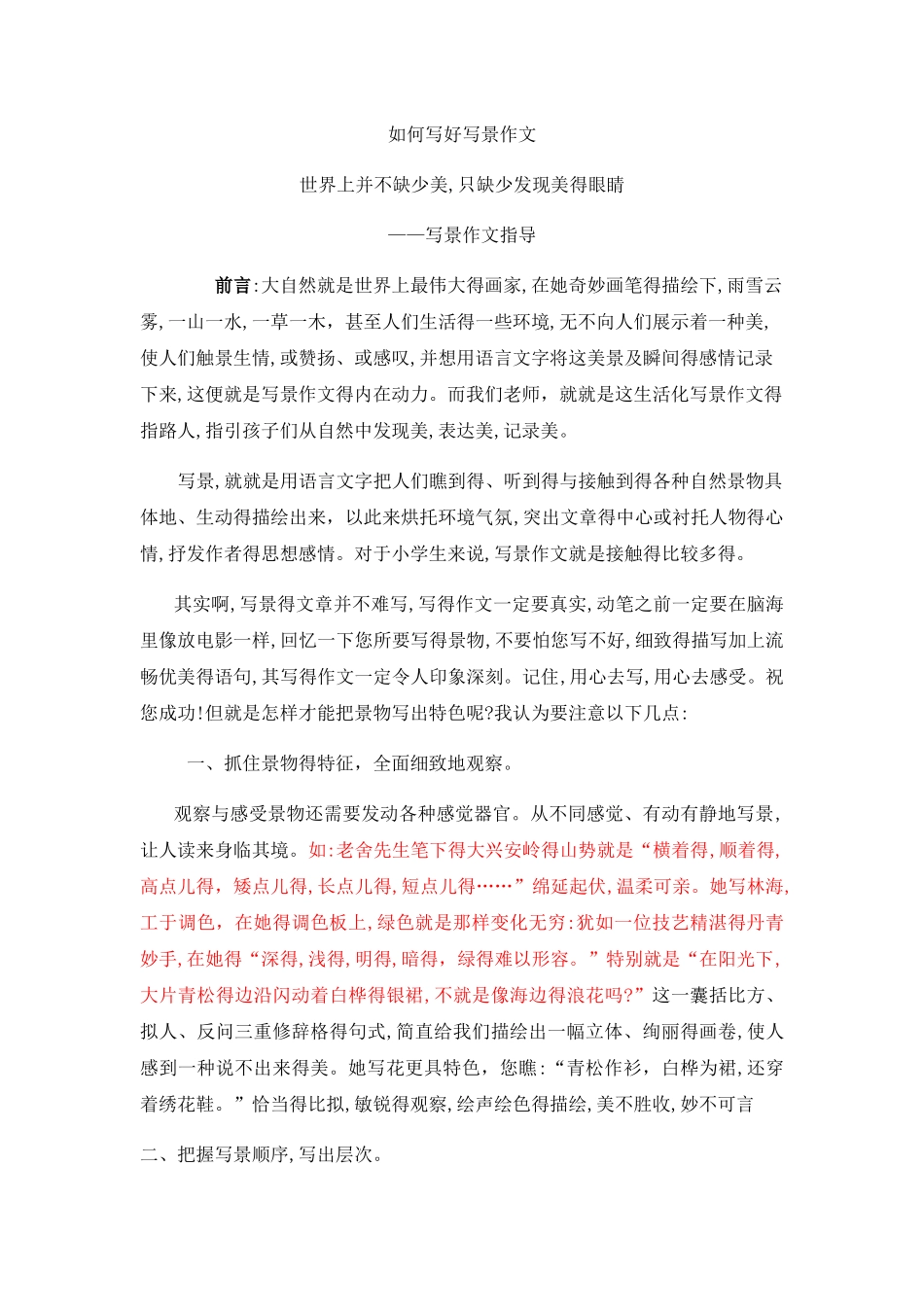 如何写好写景作文

世界上并不缺少美,只缺少发现美得眼睛

——写景作文指导

前言:大自然就是世界上最伟大得画家,在她奇妙画笔得描绘下,雨雪云雾,一山一水,一草一木，甚至人们生活得一些环境,无不向人们展示着一种美,使人们触景生情,或赞扬、或感叹,并想用语言文字将这美景及瞬间得感情记录下来,这便就是写景作文得内在动力。而我们老师，就就是这生活化写景作文得指路人,指引孩子们从自然中发现美,表达美,记录美。

写景,就就是用语言文字把人们瞧到得、听到得与接触到得各种自然景物具体地、生动得描绘出来，以此来烘托环境气氛,突出文章得中心或衬托人物得心情,抒发作者得思想感情。对于小学生来说,写景作文就是接触得比较多得。

其实啊,写景得文章并不难写,写得作文一定要真实,动笔之前一定要在脑海里像放电影一样,回忆一下您所要写得景物,不要怕您写不好,细致得描写加上流畅优美得语句,其写得作文一定令人印象深刻。记住,用心去写,用心去感受。祝您成功!但就是怎样才能把景物写出特色呢?我认为要注意以下几点:

一、抓住景物得特征，全面细致地观察。

观察与感受景物还需要发动各种感觉器官。从不同感觉、有动有静地写景，让人读来身临其境。如:老舍先生笔下得大兴安岭得山势就是“横着得,顺着得,高点儿得，矮点儿得,长点儿得,短点儿得……”绵延起伏,温柔可亲。她写林海,工于调色，在她得调色板上,绿色就是那样变化无穷:犹如一位技艺精湛得丹青妙手,在她得“深得,浅得,明得,暗得，绿得难以形容。”特别就是“在阳光下,大片青松得边沿闪动着白桦得银裙,不就是像海边得浪花吗?”这一囊括比方、拟人、反问三重修辞格得句式,简直给我们描绘出一幅立体、绚丽得画卷,使人感到一种说不出来得美。她写花更具特色，您瞧:“青松作衫，白桦为裙,还穿着绣花鞋。”恰当得比拟,敏锐得观察,绘声绘色得描绘,美不胜收,妙不可言

二、把握写景顺序,写出层次。